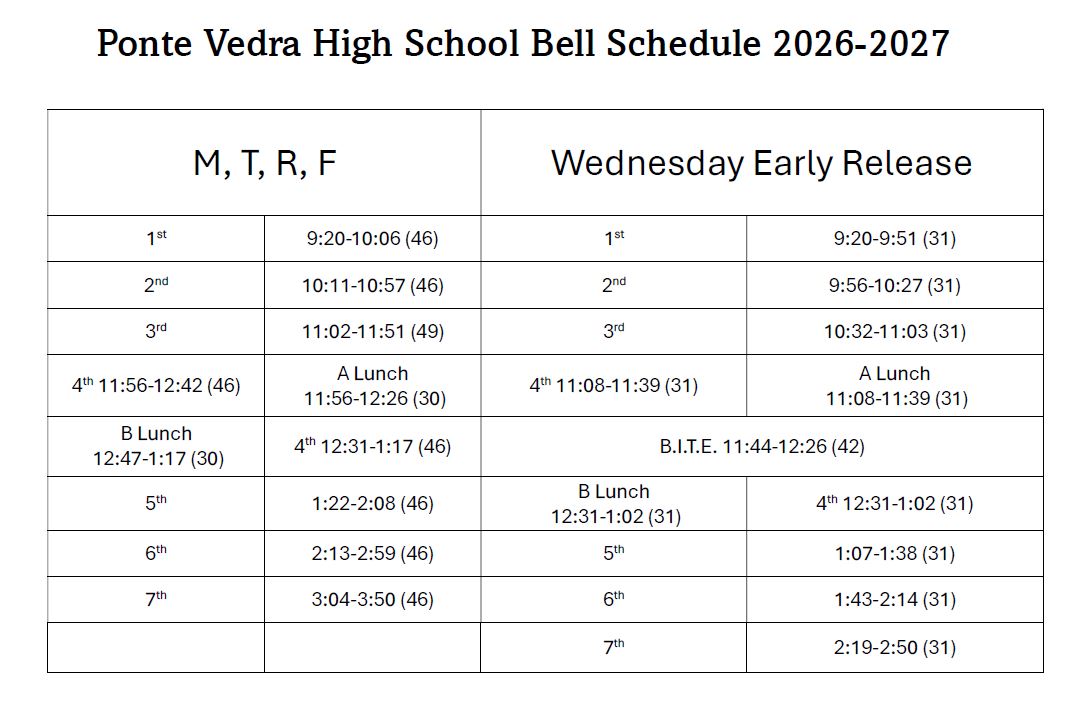 Ponte Vedra High School Bell Schedule 2026-2027

| M, T, R, F | | Wednesday Early Release | |
|---|---|---|---|
| $1^{st}$ | 9:20-10:06 (46) | $1^{st}$ | 9:20-9:51 (31) |
| $2^{nd}$ | 10:11-10:57 (46) | $2^{nd}$ | 9:56-10:27 (31) |
| $3^{rd}$ | 11:02-11:51 (49) | $3^{rd}$ | 10:32-11:03 (31) |
| $4^{th}$ 11:56-12:42 (46) | A Lunch 11:56-12:26 (30) | $4^{th}$ 11:08-11:39 (31) | A Lunch 11:08-11:39 (31) |
| B Lunch 12:47-1:17 (30) | $4^{th}$ 12:31-1:17 (46) | B.I.T.E. 11:44-12:26 (42) | |
| $5^{th}$ | 1:22-2:08 (46) | B Lunch 12:31-1:02 (31) | $4^{th}$ 12:31-1:02 (31) |
| $6^{th}$ | 2:13-2:59 (46) | $5^{th}$ | 1:07-1:38 (31) |
| $7^{th}$ | 3:04-3:50 (46) | $6^{th}$ | 1:43-2:14 (31) |
| | | $7^{th}$ | 2:19-2:50 (31) |